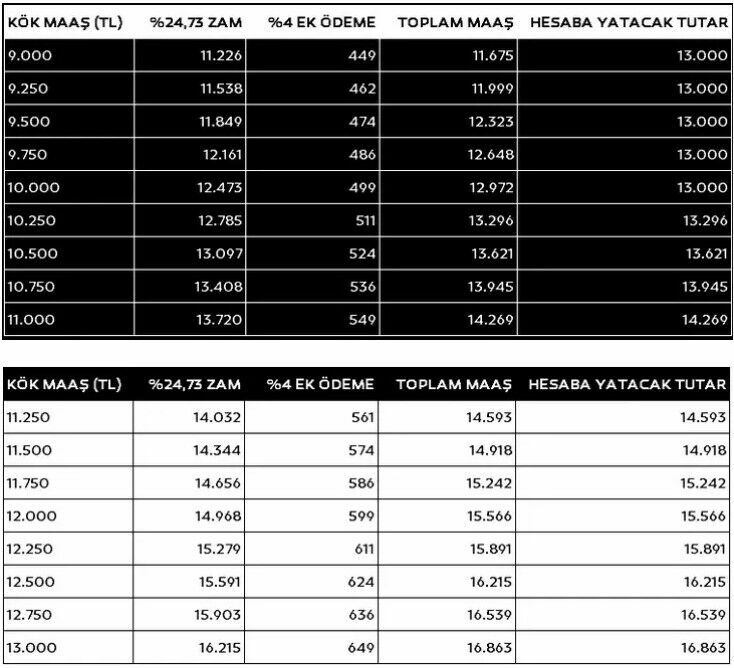 | KÖK MAAŞ (TL) | %24,73 ZAM | %4 EK ÖDEME | TOPLAM MAAŞ | HESABA YATACAK TUTAR |
|---|---|---|---|---|
| 9.000 | 11.226 | 449 | 11.675 | 13.000 |
| 9.250 | 11.538 | 462 | 11.999 | 13.000 |
| 9.500 | 11.849 | 474 | 12.323 | 13.000 |
| 9.750 | 12.161 | 486 | 12.648 | 13.000 |
| 10.000 | 12.473 | 499 | 12.972 | 13.000 |
| 10.250 | 12.785 | 511 | 13.296 | 13.296 |
| 10.500 | 13.097 | 524 | 13.621 | 13.621 |
| 10.750 | 13.408 | 536 | 13.945 | 13.945 |
| 11.000 | 13.720 | 549 | 14.269 | 14.269 |

| KÖK MAAŞ (TL) | %24,73 ZAM | %4 EK ÖDEME | TOPLAM MAAŞ | HESABA YATACAK TUTAR |
|---|---|---|---|---|
| 11.250 | 14.032 | 561 | 14.593 | 14.593 |
| 11.500 | 14.344 | 574 | 14.918 | 14.918 |
| 11.750 | 14.656 | 586 | 15.242 | 15.242 |
| 12.000 | 14.968 | 599 | 15.566 | 15.566 |
| 12.250 | 15.279 | 611 | 15.891 | 15.891 |
| 12.500 | 15.591 | 624 | 16.215 | 16.215 |
| 12.750 | 15.903 | 636 | 16.539 | 16.539 |
| 13.000 | 16.215 | 649 | 16.863 | 16.863 |